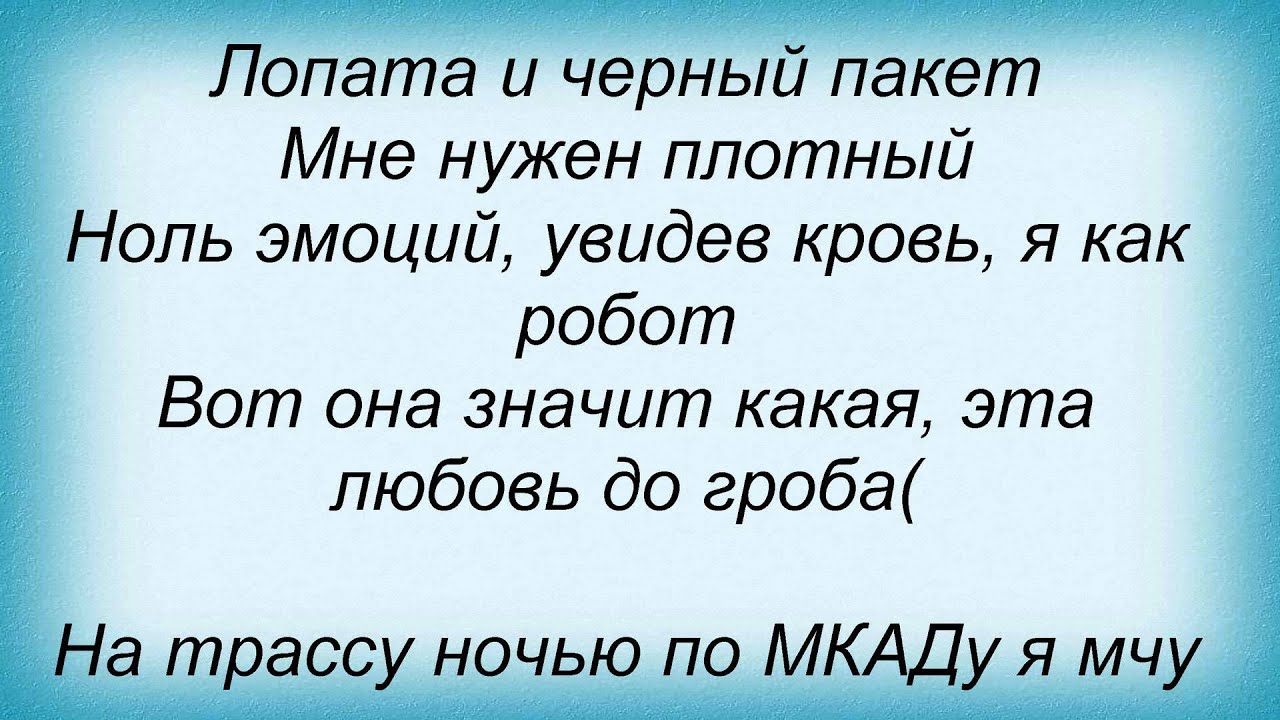 Лопата и черный пакет
Мне нужен плотный
Ноль эмоций, увидев кровь, я как робот
Вот она значит какая, эта любовь до гроба(

На трассу ночью по МКАДу я мчу